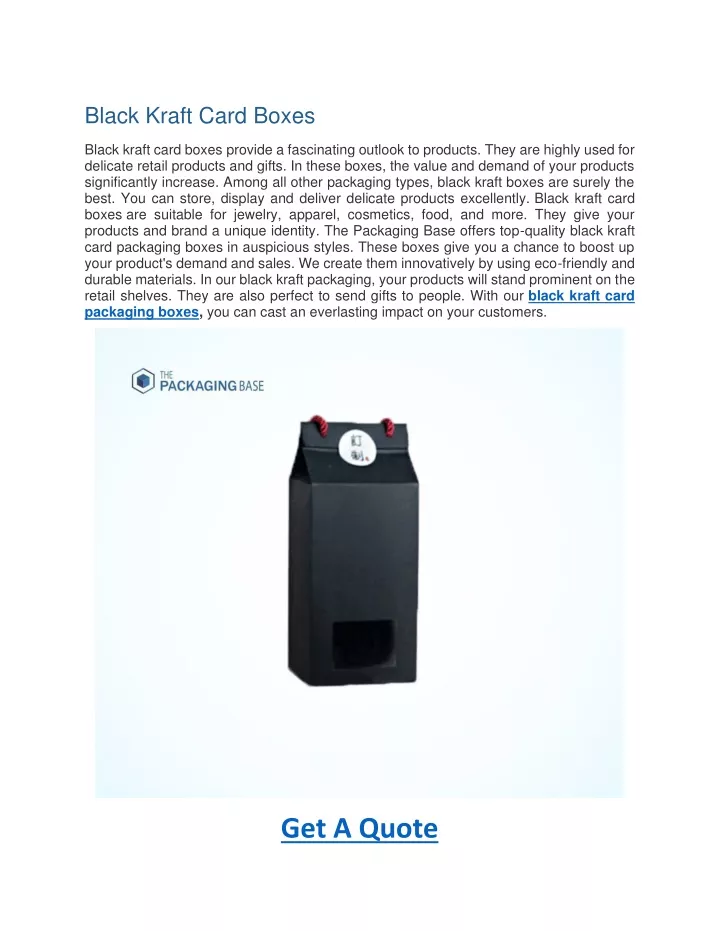 Black Kraft Card Boxes

Black kraft card boxes provide a fascinating outlook to products. They are highly used for delicate retail products and gifts. In these boxes, the value and demand of your products significantly increase. Among all other packaging types, black kraft boxes are surely the best. You can store, display and deliver delicate products excellently. Black kraft card boxes are suitable for jewelry, apparel, cosmetics, food, and more. They give your products and brand a unique identity. The Packaging Base offers top-quality black kraft card packaging boxes in auspicious styles. These boxes give you a chance to boost up your product's demand and sales. We create them innovatively by using eco-friendly and durable materials. In our black kraft packaging, your products will stand prominent on the retail shelves. They are also perfect to send gifts to people. With our black kraft card packaging boxes, you can cast an everlasting impact on your customers.

THE PACKAGING BASE

Get A Quote